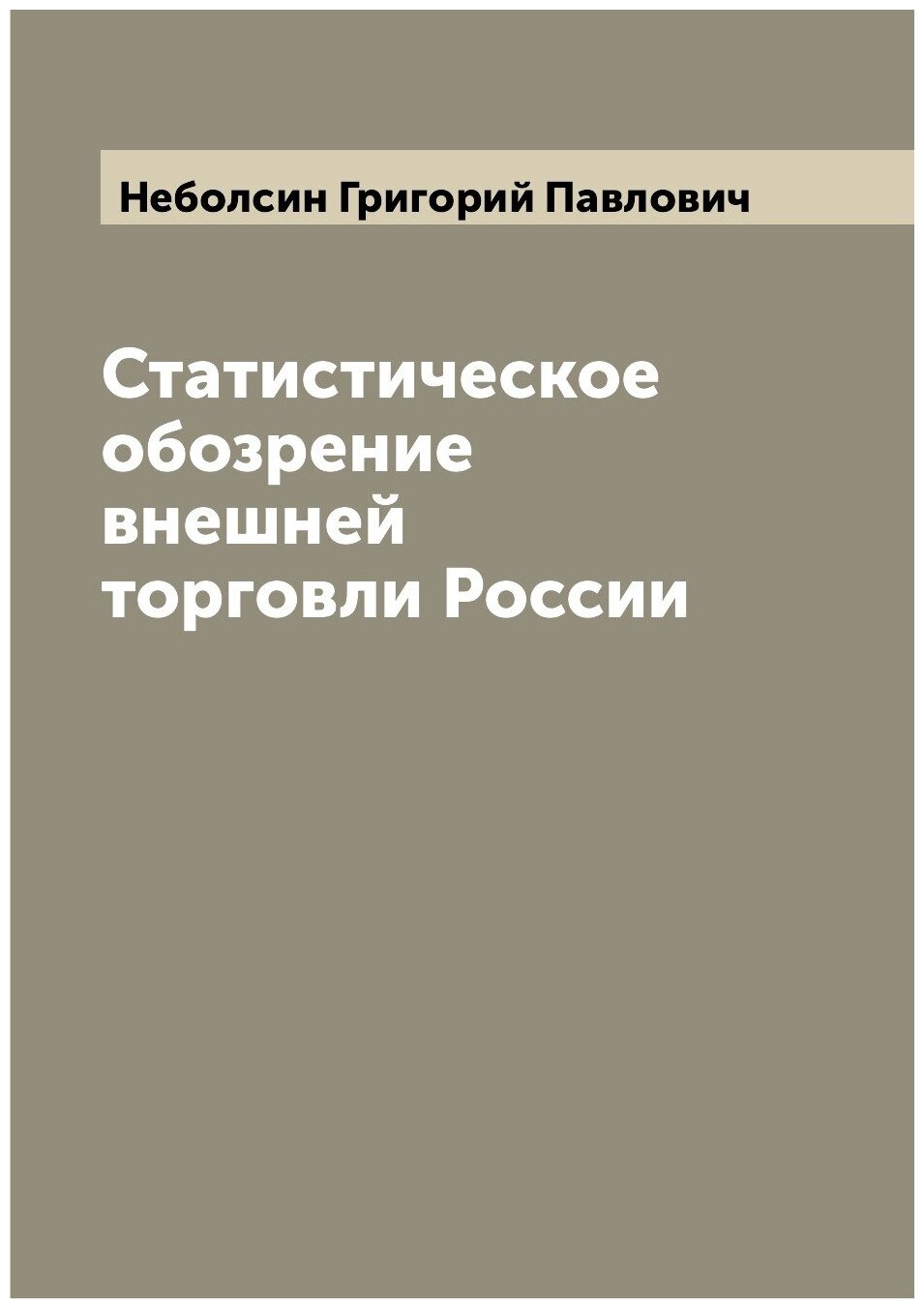 Неболсин Григорий Павлович

Статистическое обозрение внешней торговли России